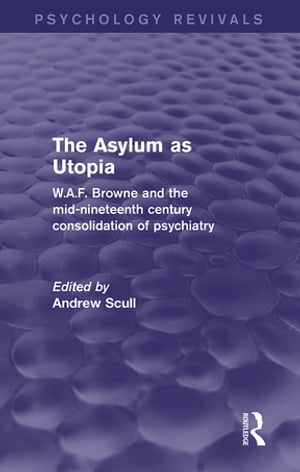 PSYCHOLOGY REVIVALS

The Asylum as Utopia

W.A.F. Browne and the mid-nineteenth century consolidation of psychiatry

Edited by
Andrew Scull

ROUTLEDGE